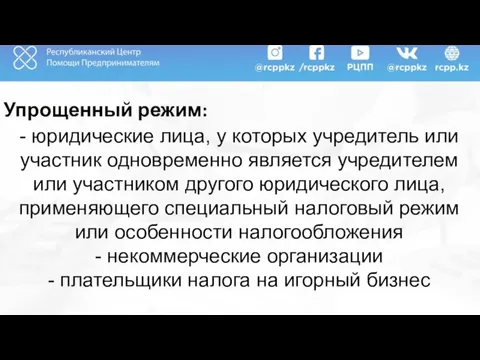 Республиканский Центр
Помощи Предпринимателям

@rcppkz /rcppkz РЦПП @rcppkz rcpp.kz

Упрощенный режим:

- юридические лица, у которых учредитель или участник одновременно является учредителем или участником другого юридического лица, применяющего специальный налоговый режим или особенности налогообложения

- некоммерческие организации

- плательщики налога на игорный бизнес